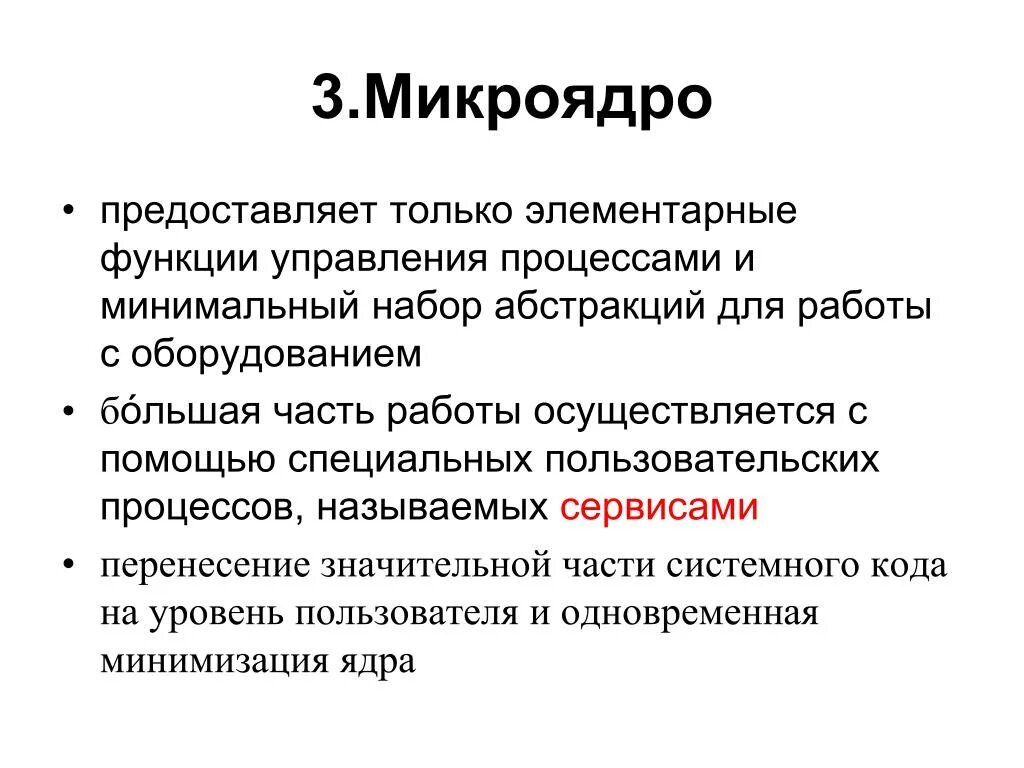 3.Микроядро

• предоставляет только элементарные функции управления процессами и минимальный набор абстракций для работы с оборудованием

• бо́льшая часть работы осуществляется с помощью специальных пользовательских процессов, называемых сервисами

• перенесение значительной части системного кода на уровень пользователя и одновременная минимизация ядра